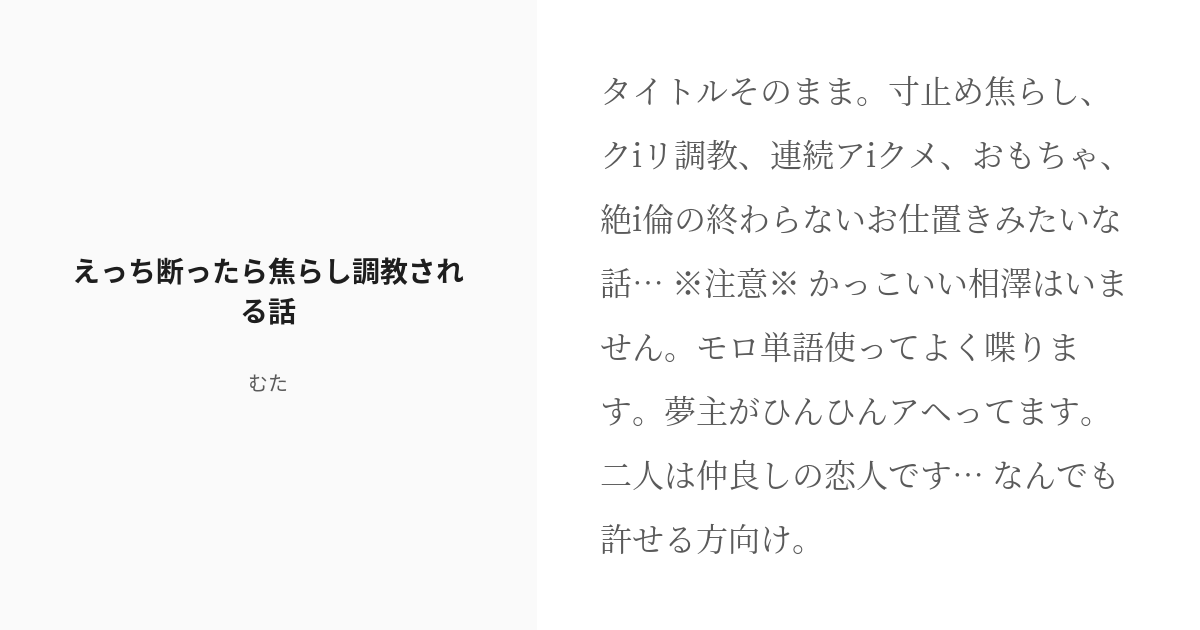 えっち断ったら焦らし調教される話

むた

タイトルそのまま。寸止め焦らし、クiリ調教、連続アiクメ、おもちゃ、絶i倫の終わらないお仕置きみたいな話… ※注意※ かっこいい相澤はいません。モロ単語使ってよく喋ります。夢主がひんひんアヘってます。二人は仲良しの恋人です… なんでも許せる方向け。